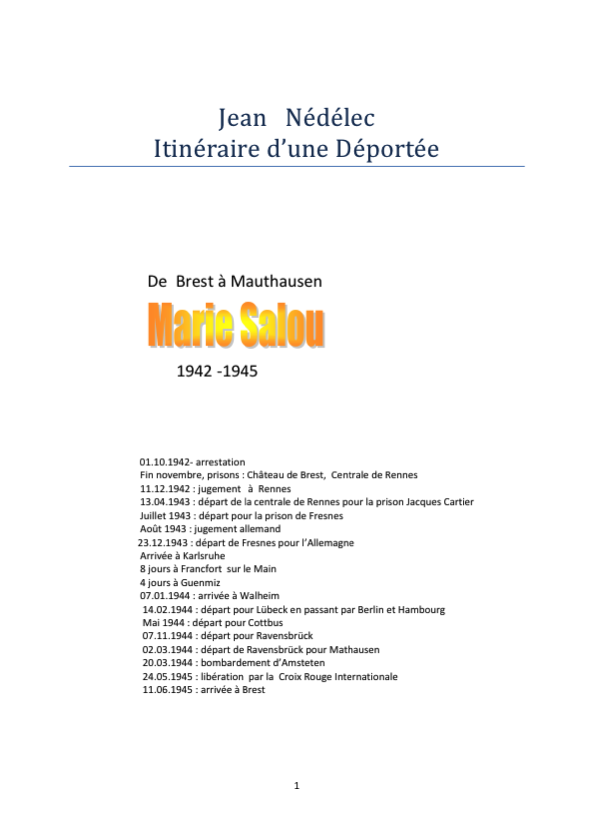 Jean Nédélec
Itinéraire d'une Déportée

De Brest à Mauthausen

Marie Salou

1942 -1945

01.10.1942- arrestation
Fin novembre, prisons : Château de Brest, Centrale de Rennes
11.12.1942 : jugement à Rennes
13.04.1943 : départ de la centrale de Rennes pour la prison Jacques Cartier
Juillet 1943 : départ pour la prison de Fresnes
Août 1943 : jugement allemand
23.12.1943 : départ de Fresnes pour l'Allemagne
Arrivée à Karlsruhe
8 jours à Francfort sur le Main
4 jours à Guenmiz
07.01.1944 : arrivée à Walheim
14.02.1944 : départ pour Lübeck en passant par Berlin et Hambourg
Mai 1944 : départ pour Cottbus
07.11.1944 : départ pour Ravensbrück
02.03.1944 : départ de Ravensbrück pour Mathausen
20.03.1944 : bombardement d'Amsteten
24.05.1945 : libération par la Croix Rouge Internationale
11.06.1945 : arrivée à Brest

1